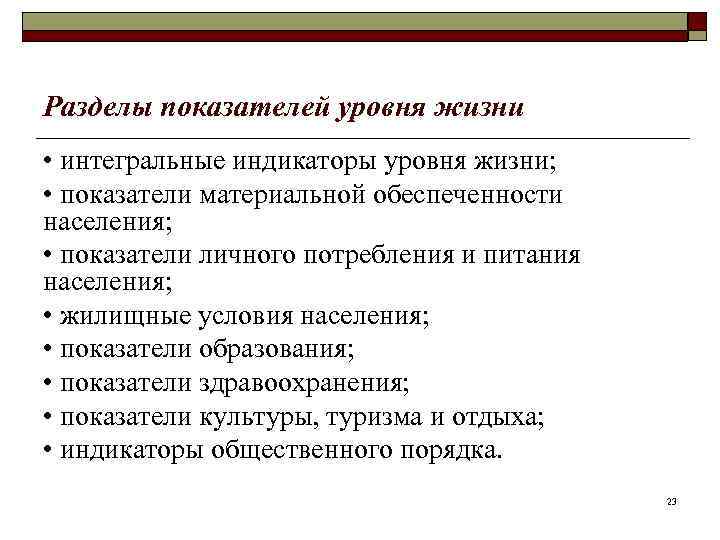 Разделы показателей уровня жизни

• интегральные индикаторы уровня жизни;
• показатели материальной обеспеченности населения;
• показатели личного потребления и питания населения;
• жилищные условия населения;
• показатели образования;
• показатели здравоохранения;
• показатели культуры, туризма и отдыха;
• индикаторы общественного порядка.

23